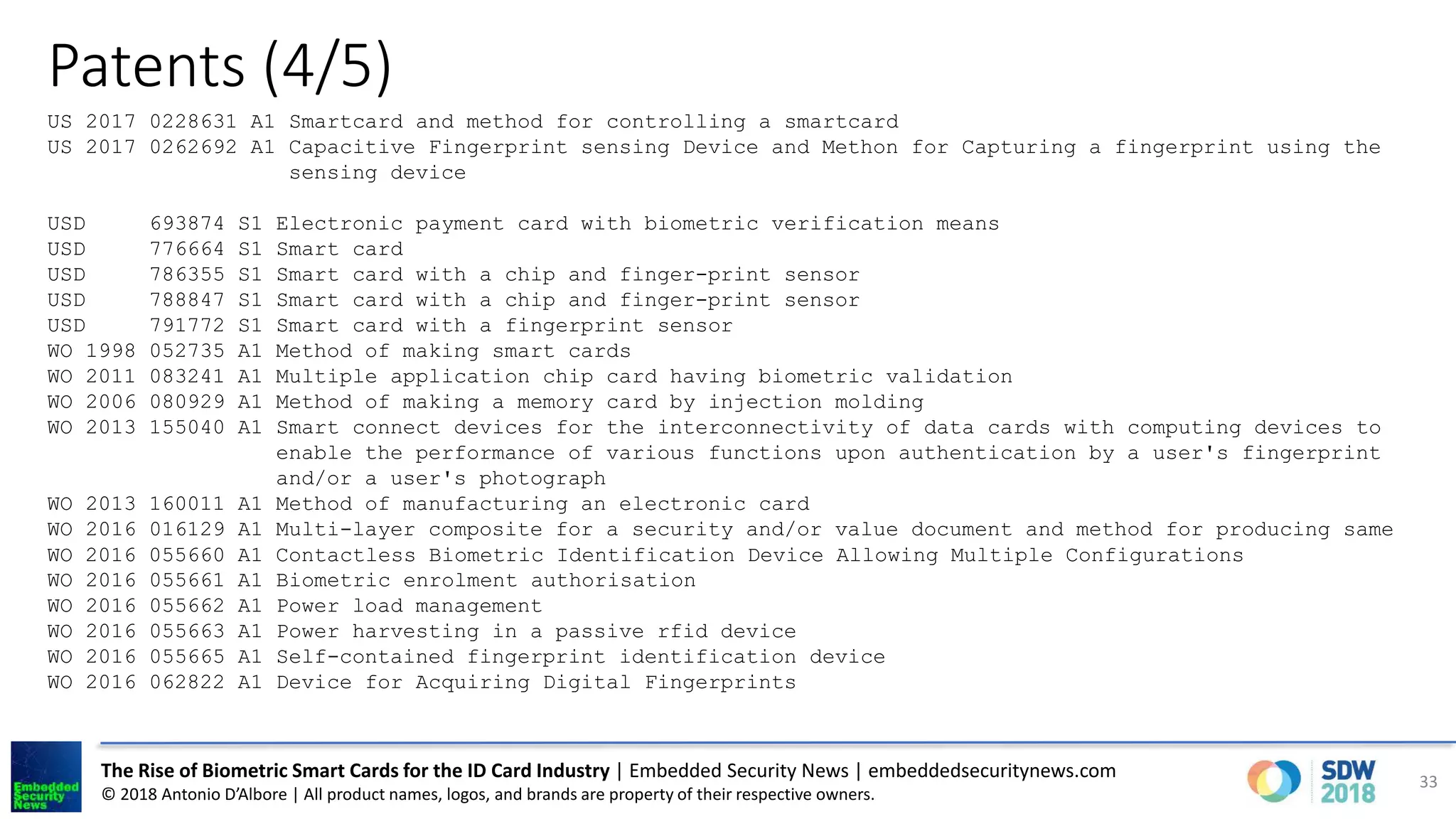 Patents (4/5)

US 2017 0228631 A1 Smartcard and method for controlling a smartcard
US 2017 0262692 A1 Capacitive Fingerprint sensing Device and Methon for Capturing a fingerprint using the sensing device

USD 693874 S1 Electronic payment card with biometric verification means
USD 776664 S1 Smart card
USD 786355 S1 Smart card with a chip and finger-print sensor
USD 788847 S1 Smart card with a chip and finger-print sensor
USD 791772 S1 Smart card with a fingerprint sensor
WO 1998 052735 A1 Method of making smart cards
WO 2011 083241 A1 Multiple application chip card having biometric validation
WO 2006 080929 A1 Method of making a memory card by injection molding
WO 2013 155040 A1 Smart connect devices for the interconnectivity of data cards with computing devices to enable the performance of various functions upon authentication by a user's fingerprint and/or a user's photograph
WO 2013 160011 A1 Method of manufacturing an electronic card
WO 2016 016129 A1 Multi-layer composite for a security and/or value document and method for producing same
WO 2016 055660 A1 Contactless Biometric Identification Device Allowing Multiple Configurations
WO 2016 055661 A1 Biometric enrolment authorisation
WO 2016 055662 A1 Power load management
WO 2016 055663 A1 Power harvesting in a passive rfid device
WO 2016 055665 A1 Self-contained fingerprint identification device
WO 2016 062822 A1 Device for Acquiring Digital Fingerprints

Embedded Security News

The Rise of Biometric Smart Cards for the ID Card Industry | Embedded Security News | embeddedsecuritynews.com
© 2018 Antonio D'Albore | All product names, logos, and brands are property of their respective owners.

SDW 2018

33